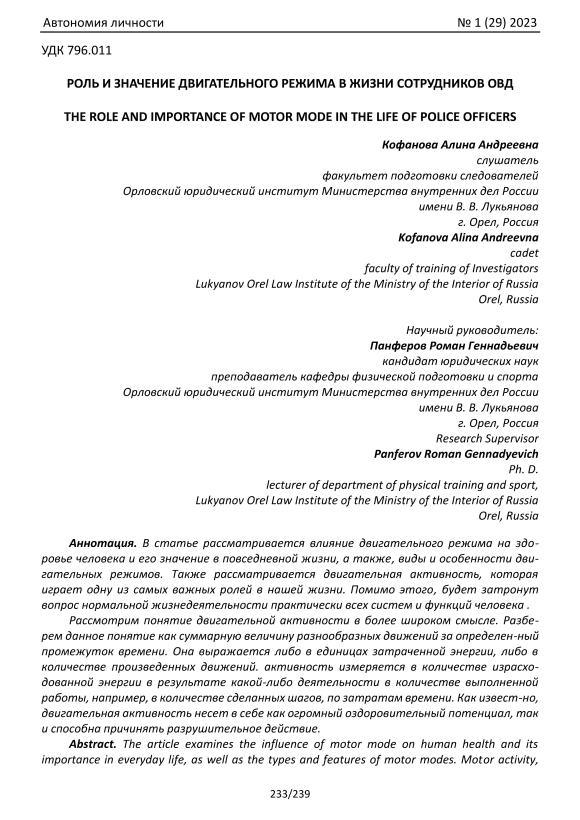 Автономия личности № 1 (29) 2023

УДК 796.011

РОЛЬ И ЗНАЧЕНИЕ ДВИГАТЕЛЬНОГО РЕЖИМА В ЖИЗНИ СОТРУДНИКОВ ОВД

THE ROLE AND IMPORTANCE OF MOTOR MODE IN THE LIFE OF POLICE OFFICERS

Кофанова Алина Андреевна
слушатель
факультет подготовки следователей
Орловский юридический институт Министерства внутренних дел России
имени В. В. Лукьянова
г. Орел, Россия
Kofanova Alina Andreevna
cadet
faculty of training of Investigators
Lukyanov Orel Law Institute of the Ministry of the Interior of Russia
Orel, Russia

Научный руководитель:
Панферов Роман Геннадьевич
кандидат юридических наук
преподаватель кафедры физической подготовки и спорта
Орловский юридический институт Министерства внутренних дел России
имени В. В. Лукьянова
г. Орел, Россия
Research Supervisor
Panferov Roman Gennadyevich
Ph. D.
lecturer of department of physical training and sport,
Lukyanov Orel Law Institute of the Ministry of the Interior of Russia
Orel, Russia

Аннотация. В статье рассматривается влияние двигательного режима на здоровье человека и его значение в повседневной жизни, а также, виды и особенности двигательных режимов. Также рассматривается двигательная активность, которая играет одну из самых важных ролей в нашей жизни. Помимо этого, будет затронут вопрос нормальной жизнедеятельности практически всех систем и функций человека .

Рассмотрим понятие двигательной активности в более широком смысле. Разберем данное понятие как суммарную величину разнообразных движений за определен-ный промежуток времени. Она выражается либо в единицах затраченной энергии, либо в количестве произведенных движений. активность измеряется в количестве израсходованной энергии в результате какой-либо деятельности в количестве выполненной работы, например, в количестве сделанных шагов, по затратам времени. Как извест-но, двигательная активность несет в себе как огромный оздоровительный потенциал, так и способна причинять разрушительное действие.

Abstract. The article examines the influence of motor mode on human health and its importance in everyday life, as well as the types and features of motor modes. Motor activity,

233/239